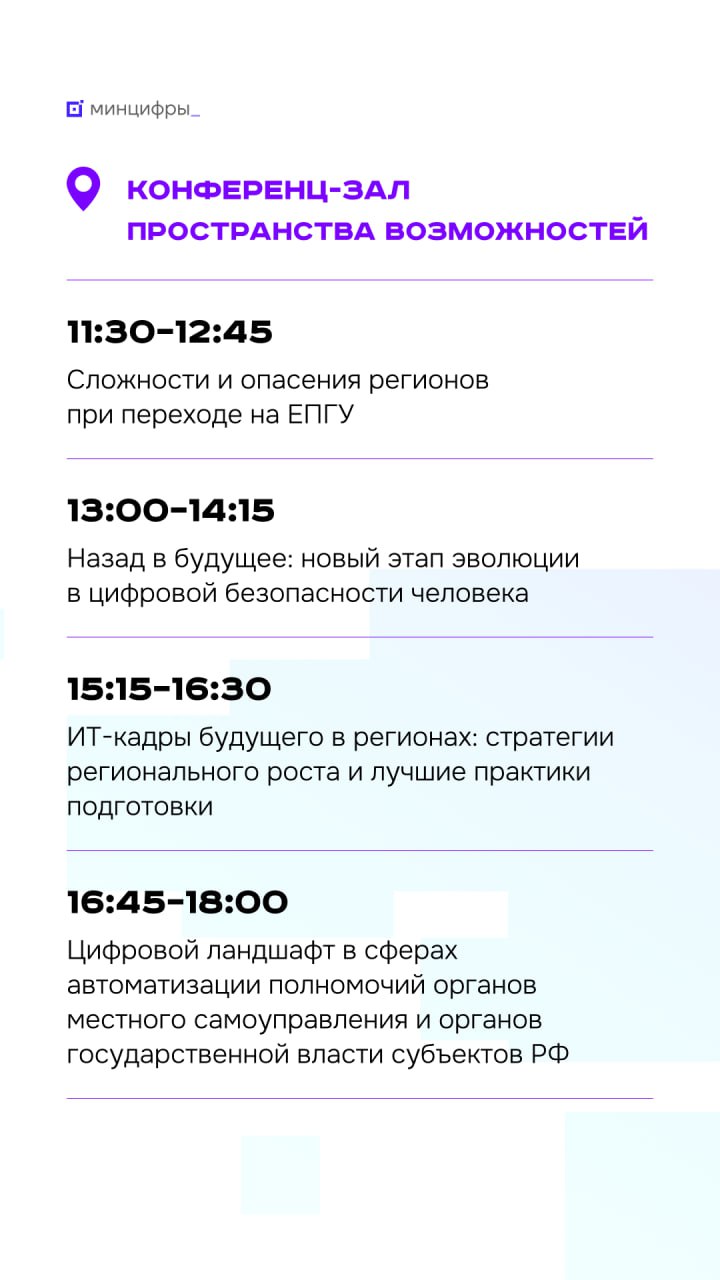 минцифры_

КОНФЕРЕНЦ-ЗАЛ ПРОСТРАНСТВА ВОЗМОЖНОСТЕЙ

11:30-12:45

Сложности и опасения регионов при переходе на ЕПГУ

13:00-14:15

Назад в будущее: новый этап эволюции в цифровой безопасности человека

15:15-16:30

ИТ-кадры будущего в регионах: стратегии регионального роста и лучшие практики подготовки

16:45-18:00

Цифровой ландшафт в сферах автоматизации полномочий органов местного самоуправления и органов государственной власти субъектов РФ